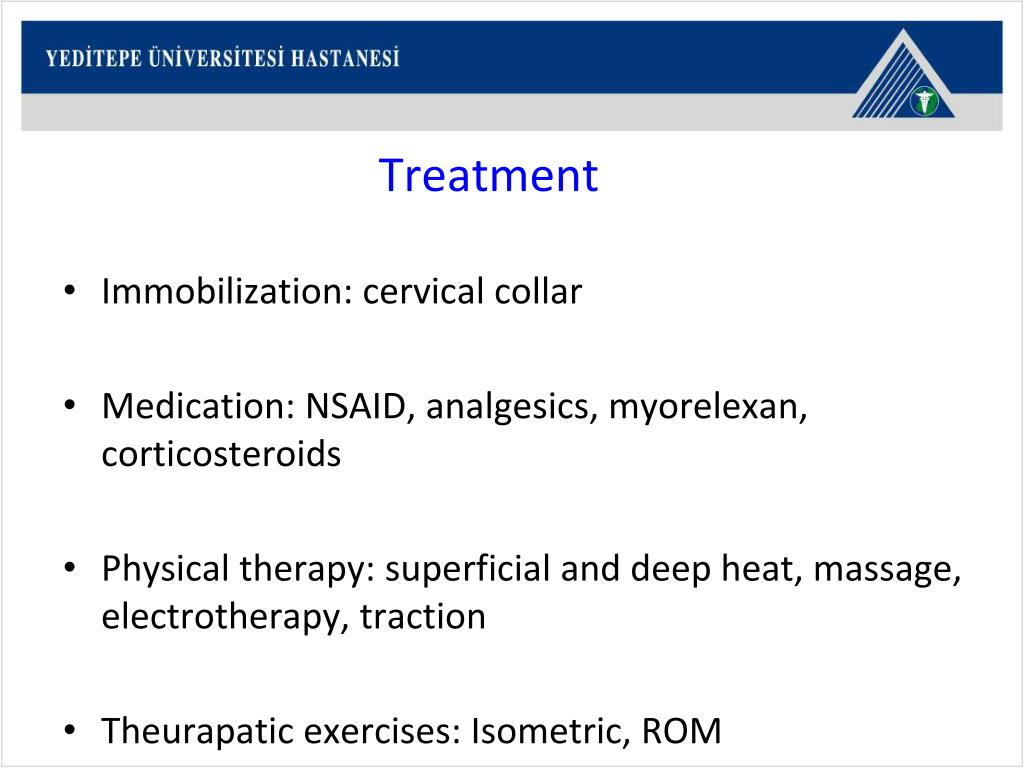 YEDİTEPE ÜNİVERSİTESİ HASTANESİ

Treatment

• Immobilization: cervical collar

• Medication: NSAID, analgesics, myorelexan, corticosteroids

• Physical therapy: superficial and deep heat, massage, electrotherapy, traction

• Theurapatic exercises: Isometric, ROM